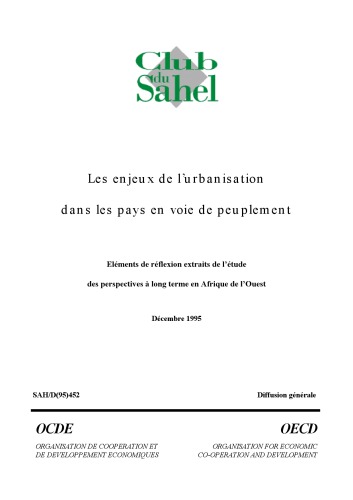 Club du Sahel

Les enjeux de l'urbanisation

dans les pays en voie de peuplement

Eléments de réflexion extraits de l'étude

des perspectives à long terme en Afrique de l'Ouest

Décembre 1995

SAH/D(95)452

Diffusion générale

OCDE

ORGANISATION DE COOPERATION ET DE DEVELOPPEMENT ECONOMIQUES

OECD

ORGANISATION FOR ECONOMIC CO-OPERATION AND DEVELOPMENT